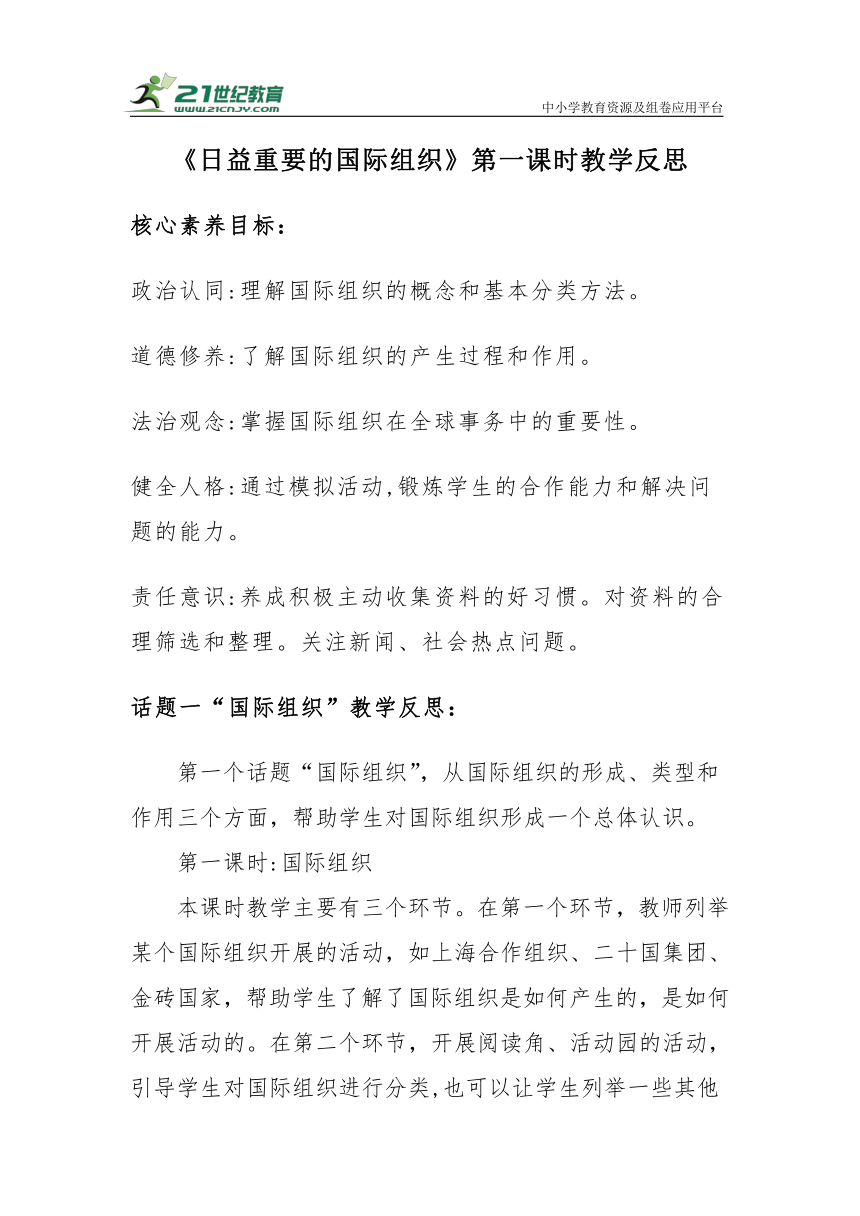 21世纪教育
www.21cnjy.com
中小学教育资源及组卷应用平台

《日益重要的国际组织》第一课时教学反思

核心素养目标：

政治认同:理解国际组织的概念和基本分类方法。

道德修养:了解国际组织的产生过程和作用。

法治观念:掌握国际组织在全球事务中的重要性。

健全人格:通过模拟活动,锻炼学生的合作能力和解决问题的能力。

责任意识:养成积极主动收集资料的好习惯。对资料的合理筛选和整理。关注新闻、社会热点问题。

话题一“国际组织”教学反思：

第一个话题“国际组织”，从国际组织的形成、类型和作用三个方面，帮助学生对国际组织形成一个总体认识。

第一课时:国际组织

本课时教学主要有三个环节。在第一个环节，教师列举某个国际组织开展的活动，如上海合作组织、二十国集团、金砖国家，帮助学生了解了国际组织是如何产生的，是如何开展活动的。在第二个环节，开展阅读角、活动园的活动，引导学生对国际组织进行分类,也可以让学生列举一些其他